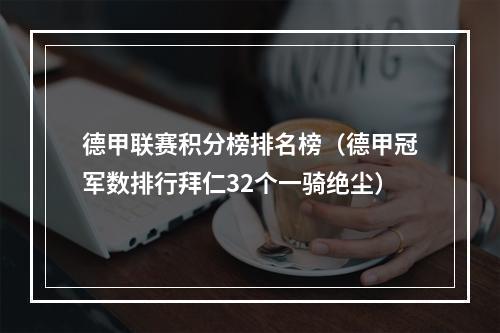 德甲联赛积分榜排名榜（德甲冠军数排行拜仁32个一骑绝尘）